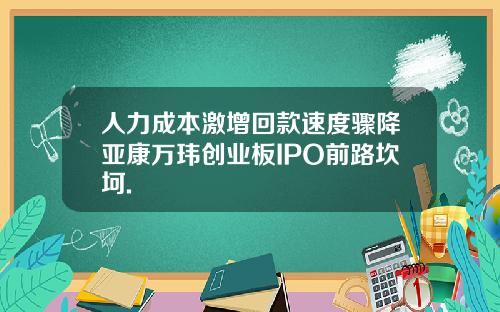 人力成本激增回款速度骤降亚康万玮创业板IPO前路坎坷.